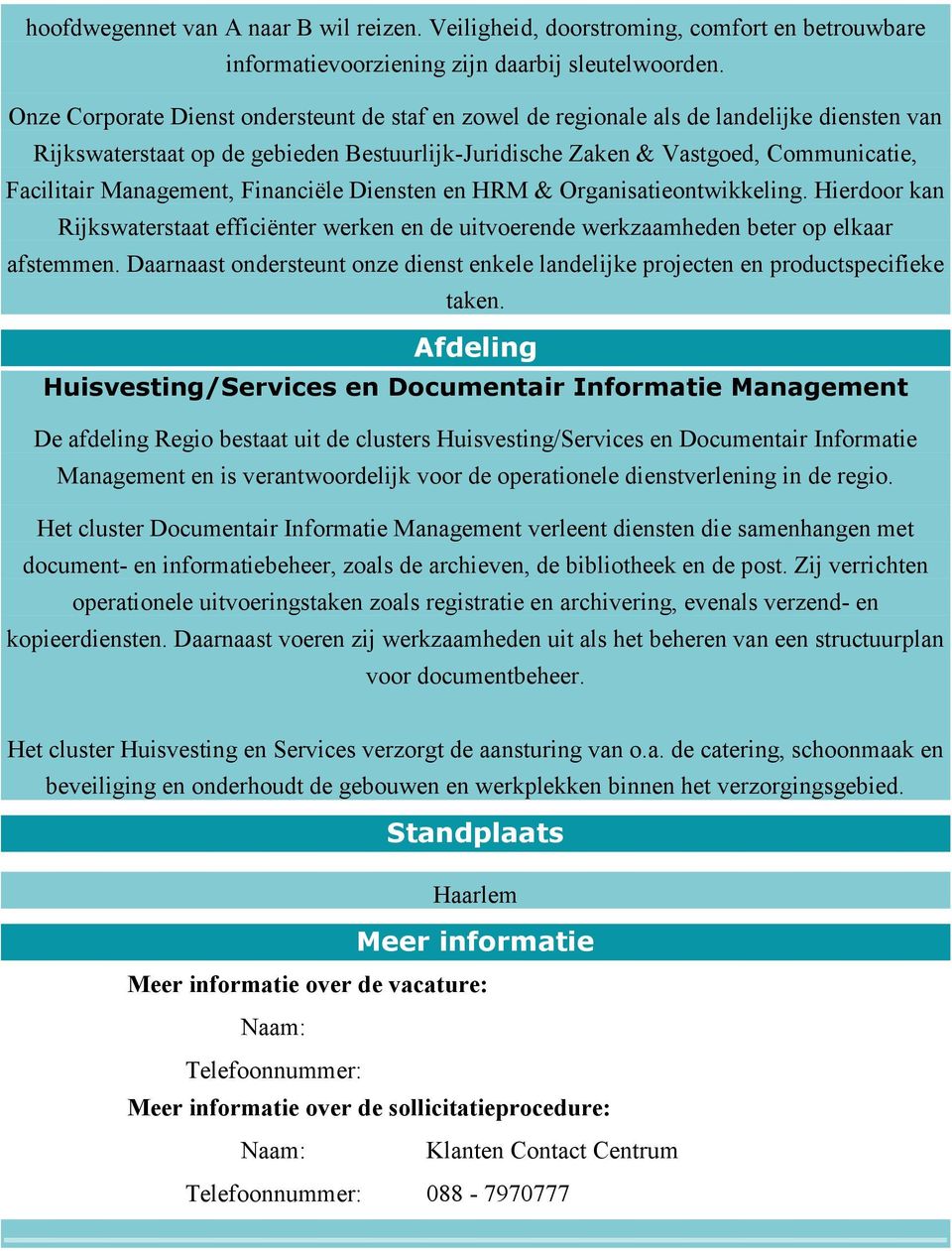 hoofdwegennet van A naar B wil reizen. Veiligheid, doorstroming, comfort en betrouwbare informatievoorziening zijn daarbij sleutelwoorden.

Onze Corporate Dienst ondersteunt de staf en zowel de regionale als de landelijke diensten van Rijkswaterstaat op de gebieden Bestuurlijk-Juridische Zaken & Vastgoed, Communicatie, Facilitair Management, Financiële Diensten en HRM & Organisatieontwikkeling. Hierdoor kan Rijkswaterstaat efficiënter werken en de uitvoerende werkzaamheden beter op elkaar afstemmen. Daarnaast ondersteunt onze dienst enkele landelijke projecten en productspecifieke taken.

Afdeling

Huisvesting/Services en Documentair Informatie Management

De afdeling Regio bestaat uit de clusters Huisvesting/Services en Documentair Informatie Management en is verantwoordelijk voor de operationele dienstverlening in de regio.

Het cluster Documentair Informatie Management verleent diensten die samenhangen met document- en informatiebeheer, zoals de archieven, de bibliotheek en de post. Zij verrichten operationele uitvoeringstaken zoals registratie en archivering, evenals verzend- en kopieerdiensten. Daarnaast voeren zij werkzaamheden uit als het beheren van een structuurplan voor documentbeheer.

Het cluster Huisvesting en Services verzorgt de aansturing van o.a. de catering, schoonmaak en beveiliging en onderhoudt de gebouwen en werkplekken binnen het verzorgingsgebied.

Standplaats

Haarlem

Meer informatie

Meer informatie over de vacature:

Naam:

Telefoonnummer:

Meer informatie over de sollicitatieprocedure:

Naam: Klanten Contact Centrum

Telefoonnummer: 088 - 7970777